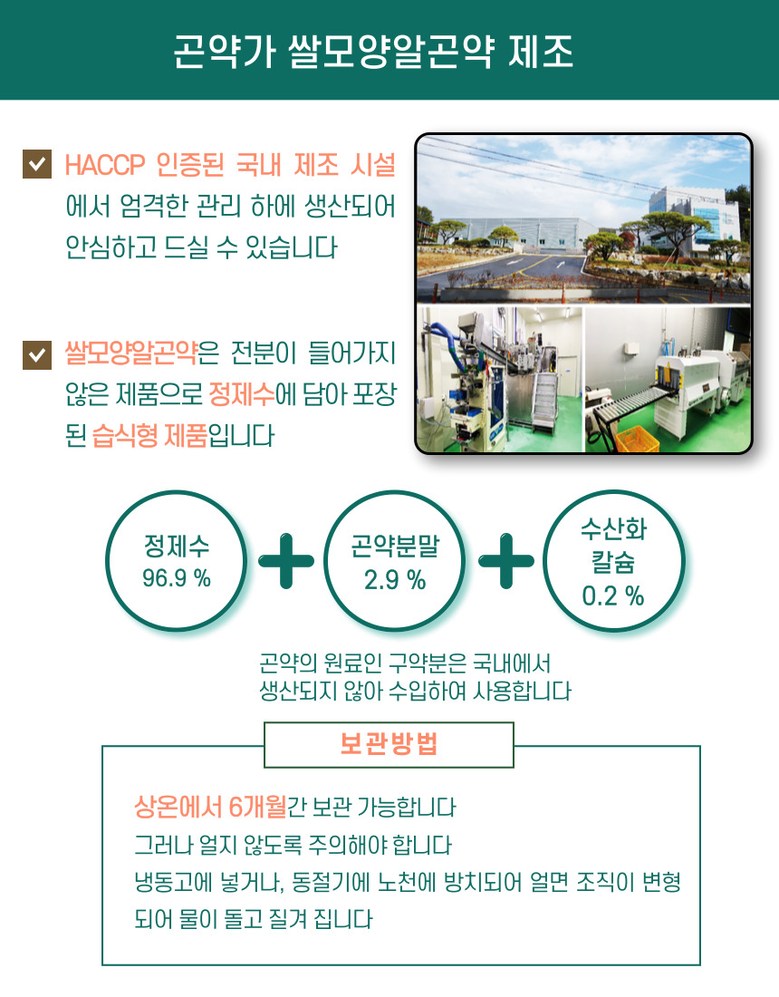 곤약가 쌀모양알곤약 제조

☑ HACCP 인증된 국내 제조 시설에서 엄격한 관리 하에 생산되어 안심하고 드실 수 있습니다

☑ 쌀모양알곤약은 전분이 들어가지 않은 제품으로 정제수에 담아 포장된 습식형 제품입니다

정제수
96.9 %

+

곤약분말
2.9 %

+

수산화
칼슘
0.2 %

곤약의 원료인 구약분은 국내에서
생산되지 않아 수입하여 사용합니다

보관방법

상온에서 6개월간 보관 가능합니다
그러나 얼지 않도록 주의해야 합니다
냉동고에 넣거나, 동절기에 노천에 방치되어 얼면 조직이 변형되어 물이 돌고 질겨 집니다